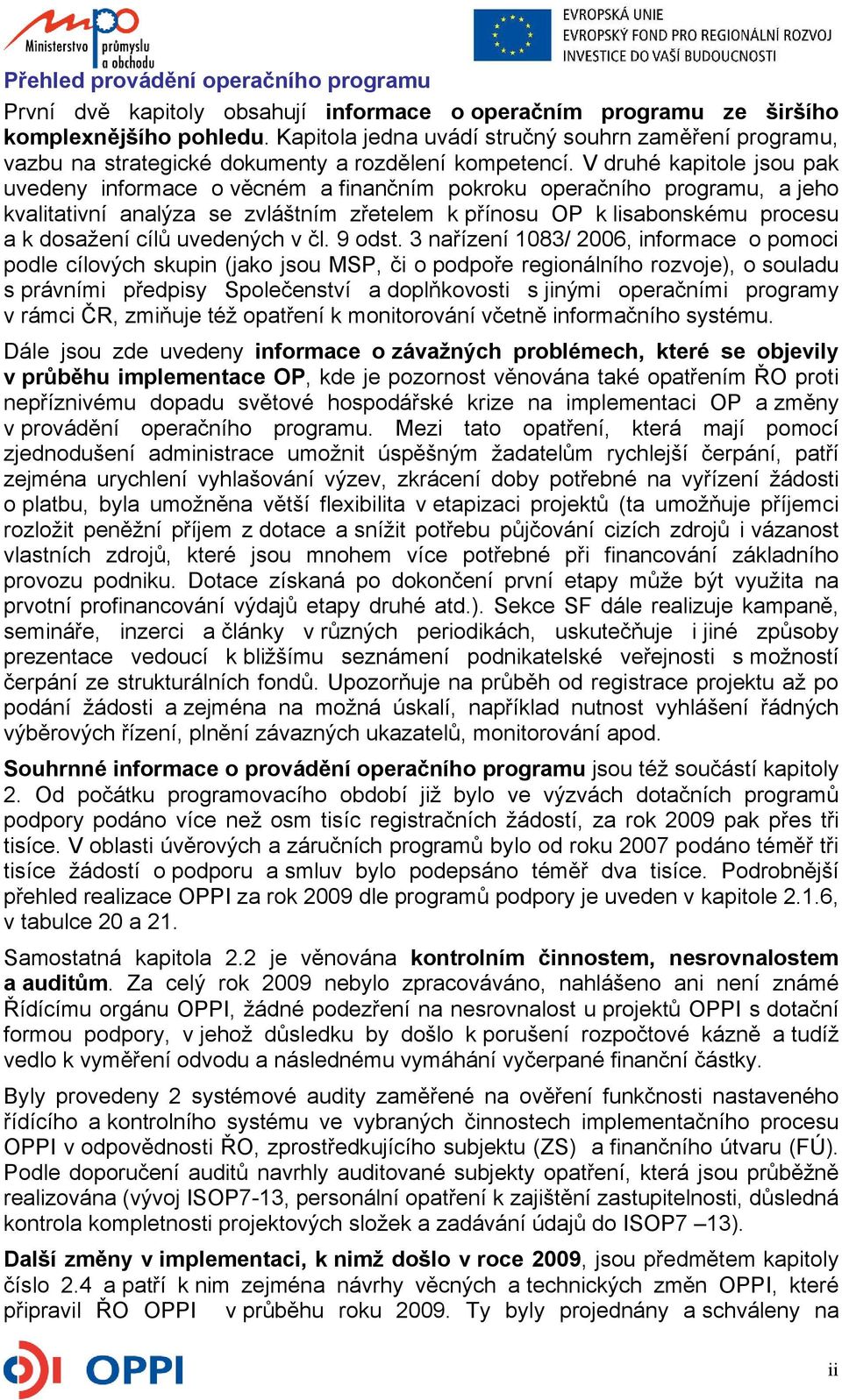 Ministerstvo průmyslu a obchodu

EVROPSKÁ UNIE
EVROPSKÝ FOND PRO REGIONÁLNÍ ROZVOJ
INVESTICE DO VAŠÍ BUDOUCNOSTI

Přehled provádění operačního programu

První dvě kapitoly obsahují informace o operačním programu ze širšího komplexnějšího pohledu. Kapitola jedna uvádí stručný souhrn zaměření programu, vazbu na strategické dokumenty a rozdělení kompetencí. V druhé kapitole jsou pak uvedeny informace o věcném a finančním pokroku operačního programu, a jeho kvalitativní analýza se zvláštním zřetelem k přínosu OP k lisabonskému procesu a k dosažení cílů uvedených v čl. 9 odst. 3 nařízení 1083/ 2006, informace o pomoci podle cílových skupin (jako jsou MSP, či o podpoře regionálního rozvoje), o souladu s právními předpisy Společenství a doplňkovosti s jinými operačními programy v rámci ČR, zmiňuje též opatření k monitorování včetně informačního systému.

Dále jsou zde uvedeny informace o závažných problémech, které se objevily v průběhu implementace OP, kde je pozornost věnována také opatřením ŘO proti nepříznivému dopadu světové hospodářské krize na implementaci OP a změny v provádění operačního programu. Mezi tato opatření, která mají pomocí zjednodušení administrace umožnit úspěšným žadatelům rychlejší čerpání, patří zejména urychlení vyhlašování výzev, zkrácení doby potřebné na vyřízení žádosti o platbu, byla umožněna větší flexibilita v etapizaci projektů (ta umožňuje příjemci rozložit peněžní příjem z dotace a snížit potřebu půjčování cizích zdrojů i vázanost vlastních zdrojů, které jsou mnohem více potřebné při financování základního provozu podniku. Dotace získaná po dokončení první etapy může být využita na prvotní profinancování výdajů etapy druhé atd.). Sekce SF dále realizuje kampaně, semináře, inzerci a články v různých periodikách, uskutečňuje i jiné způsoby prezentace vedoucí k bližšímu seznámení podnikatelské veřejnosti s možností čerpání ze strukturálních fondů. Upozorňuje na průběh od registrace projektu až po podání žádosti a zejména na možná úskalí, například nutnost vyhlášení řádných výběrových řízení, plnění závazných ukazatelů, monitorování apod.

Souhrnné informace o provádění operačního programu jsou též součástí kapitoly 2. Od počátku programovacího období již bylo ve výzvách dotačních programů podpory podáno více než osm tisíc registračních žádostí, za rok 2009 pak přes tři tisíce. V oblasti úvěrových a záručních programů bylo od roku 2007 podáno téměř tři tisíce žádostí o podporu a smluv bylo podepsáno téměř dva tisíce. Podrobnější přehled realizace OPPI za rok 2009 dle programů podpory je uveden v kapitole 2.1.6, v tabulce 20 a 21.

Samostatná kapitola 2.2 je věnována kontrolním činnostem, nesrovnalostem a auditům. Za celý rok 2009 nebylo zpracováváno, nahlášeno ani není známé Řídícímu orgánu OPPI, žádné podezření na nesrovnalost u projektů OPPI s dotační formou podpory, v jehož důsledku by došlo k porušení rozpočtové kázně a tudíž vedlo k vyměření odvodu a následnému vymáhání vyčerpané finanční částky.

Byly provedeny 2 systémové audity zaměřené na ověření funkčnosti nastaveného řídícího a kontrolního systému ve vybraných činnostech implementačního procesu OPPI v odpovědnosti ŘO, zprostředkujícího subjektu (ZS) a finančního útvaru (FÚ). Podle doporučení auditů navrhly auditované subjekty opatření, která jsou průběžně realizována (vývoj ISOP7-13, personální opatření k zajištění zastupitelnosti, důsledná kontrola kompletnosti projektových složek a zadávání údajů do ISOP7 –13).

Další změny v implementaci, k nimž došlo v roce 2009, jsou předmětem kapitoly číslo 2.4 a patří k nim zejména návrhy věcných a technických změn OPPI, které připravil ŘO OPPI v průběhu roku 2009. Ty byly projednány a schváleny na

OPPI

ii